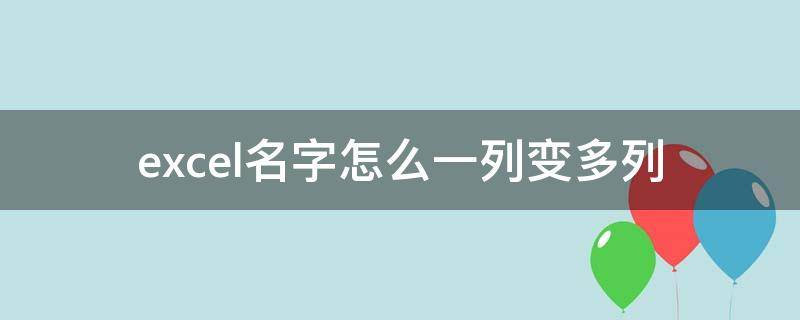 excel名字怎么一列变多列